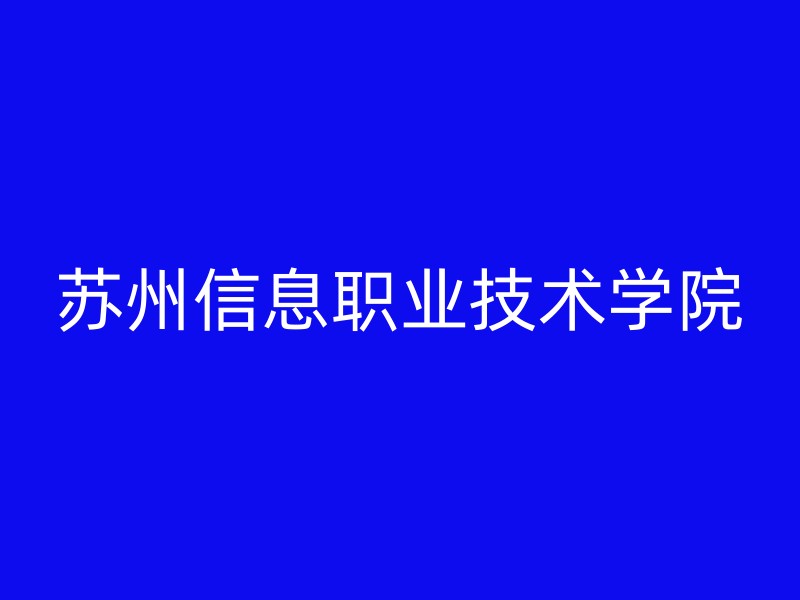 苏州信息职业技术学院